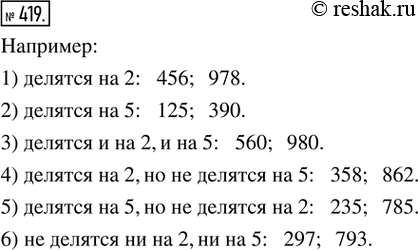 № 419.

© reshak.ru

Например:

1) делятся на 2: 456; 978.

2) делятся на 5: 125; 390.

3) делятся и на 2, и на 5: 560; 980.

4) делятся на 2, но не делятся на 5: 358; 862.

5) делятся на 5, но не делятся на 2: 235; 785.

6) не делятся ни на 2, ни на 5: 297; 793.